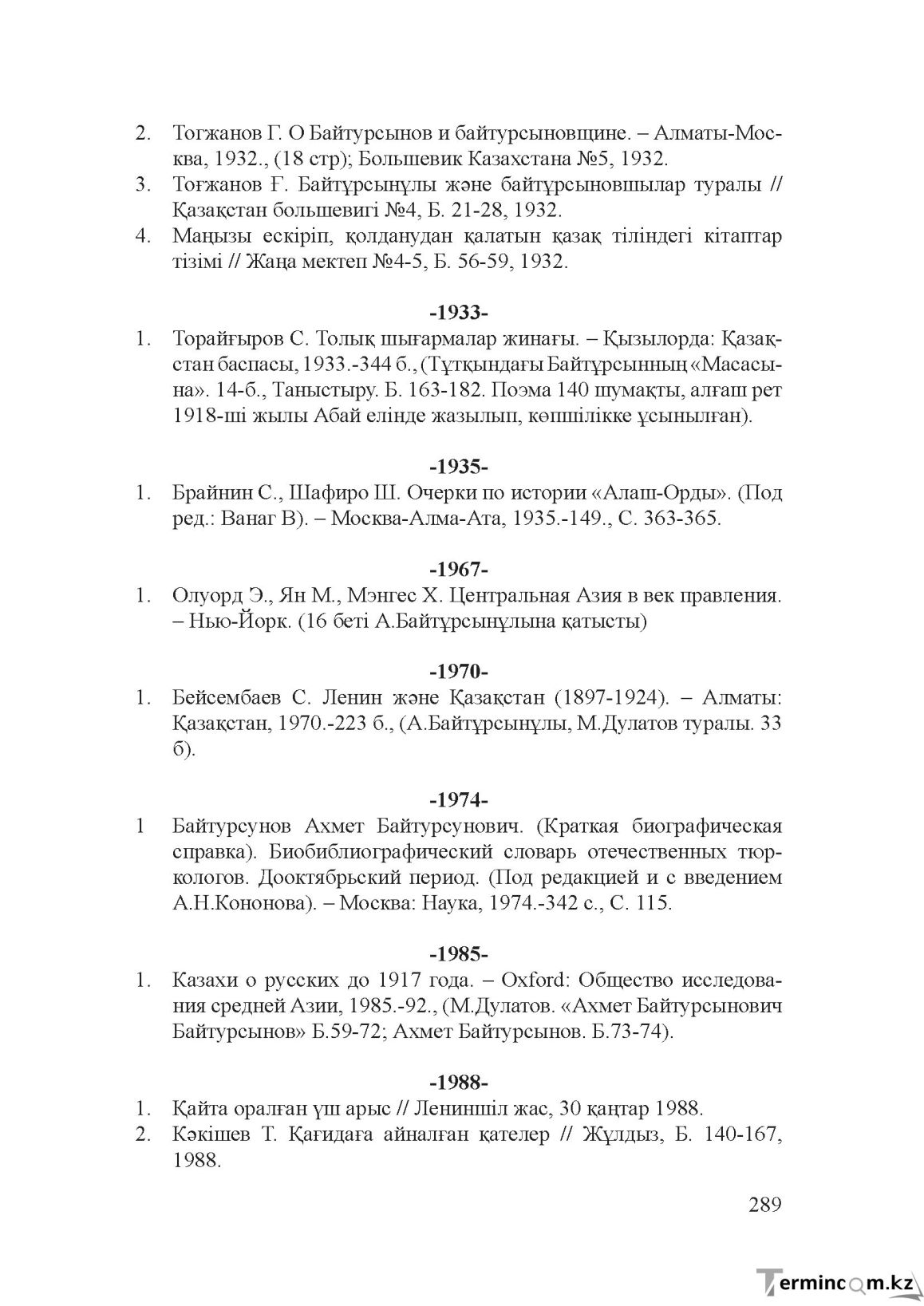 2. Тогжанов Г. О Байтурсынов и байтурсыновщине. – Алматы-Москва, 1932., (18 стр); Большевик Казахстана №5, 1932.
3. Тоғжанов Ғ. Байтұрсынұлы және байтұрсыновшылар туралы // Қазақстан большевигі №4, Б. 21-28, 1932.
4. Маңызы ескіріп, қолданудан қалатын қазақ тіліндегі кітаптар тізімі // Жаңа мектеп №4-5, Б. 56-59, 1932.

-1933-
1. Торайғыров С. Толық шығармалар жинағы. – Қызылорда: Қазақстан баспасы, 1933.-344 б., (Тұтқындағы Байтұрсынның «Масасына». 14-б., Таныстыру. Б. 163-182. Поэма 140 шумақты, алғаш рет 1918-ші жылы Абай елінде жазылып, көпшілікке ұсынылған).

-1935-
1. Брайнин С., Шафиро Ш. Очерки по истории «Алаш-Орды». (Под ред.: Ванаг В). – Москва-Алма-Ата, 1935.-149., С. 363-365.

-1967-
1. Олуорд Э., Ян М., Мэнгес Х. Центральная Азия в век правления. – Нью-Йорк. (16 беті А.Байтұрсынұлына қатысты)

-1970-
1. Бейсембаев С. Ленин және Қазақстан (1897-1924). – Алматы: Қазақстан, 1970.-223 б., (А.Байтұрсынұлы, М.Дулатов туралы. 33 б).

-1974-
1 Байтурсунов Ахмет Байтурсунович. (Краткая биографическая справка). Биобиблиографический словарь отечественных тюркологов. Дооктябрьский период. (Под редакцией и с введением А.Н.Кононова). – Москва: Наука, 1974.-342 с., С. 115.

-1985-
1. Казахи о русских до 1917 года. – Oxford: Общество исследования средней Азии, 1985.-92., (М.Дулатов. «Ахмет Байтурсынович Байтурсынов» Б.59-72; Ахмет Байтурсынов. Б.73-74).

-1988-
1. Қайта оралған үш арыс // Лениншіл жас, 30 қаңтар 1988.
2. Кәкішев Т. Қағидаға айналған қателер // Жұлдыз, Б. 140-167, 1988.

289

Termincom.kz